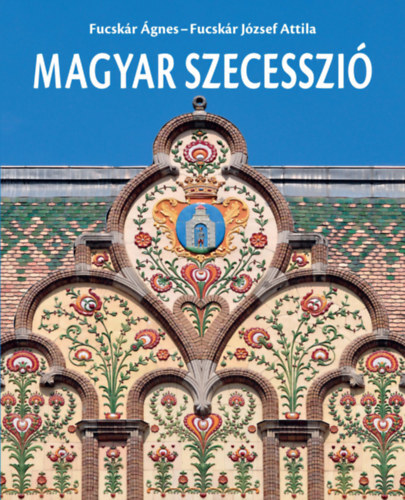 Fucskár Ágnes – Fucskár József Attila

MAGYAR SZECESSZIÓ